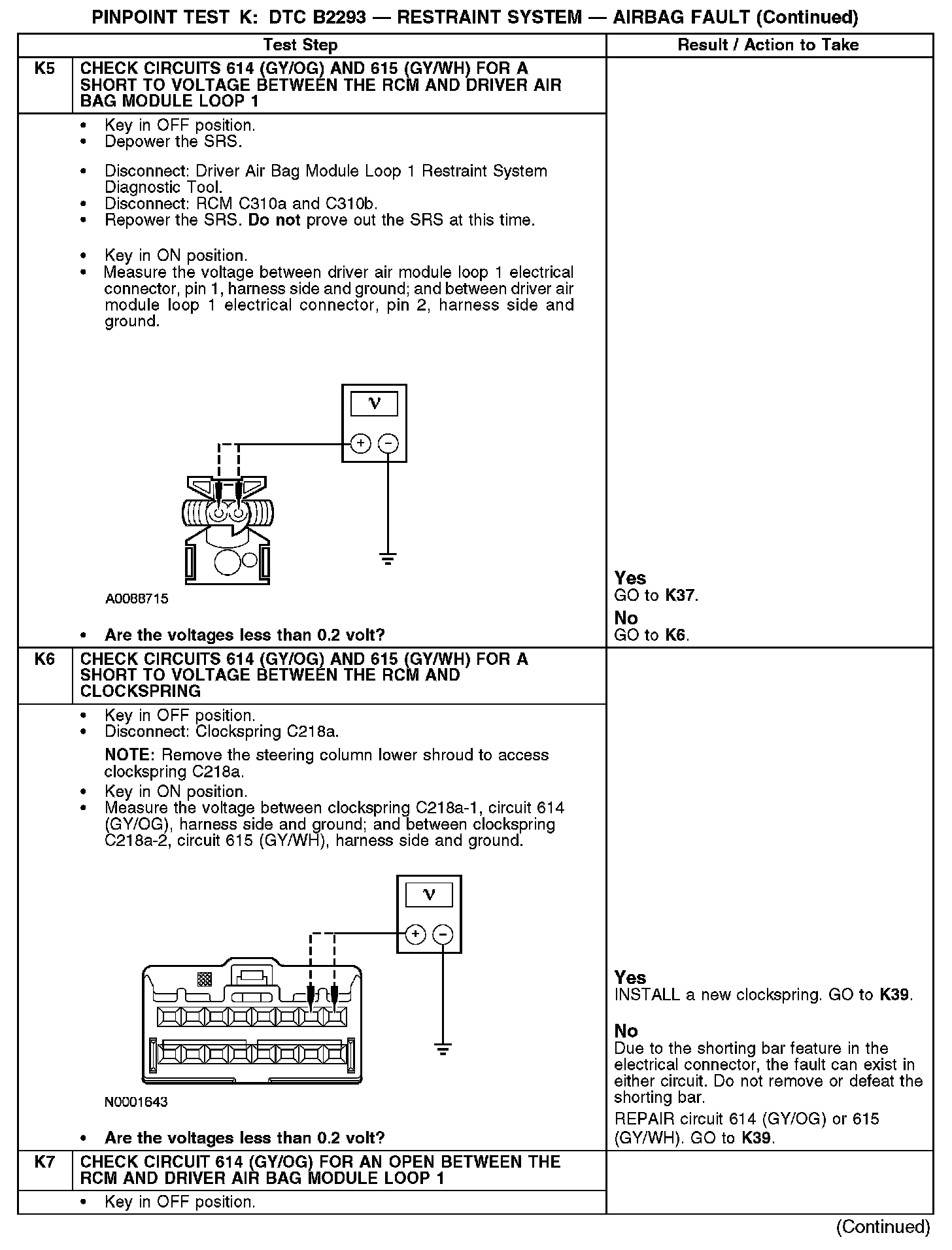 PINPOINT TEST K: DTC B2293 — RESTRAINT SYSTEM — AIRBAG FAULT (Continued)

| | Test Step | Result / Action to Take |
|---|---|---|
| K5 | CHECK CIRCUITS 614 (GY/OG) AND 615 (GY/WH) FOR A SHORT TO VOLTAGE BETWEEN THE RCM AND DRIVER AIR BAG MODULE LOOP 1 | |
| | • Key in OFF position. • Depower the SRS. • Disconnect: Driver Air Bag Module Loop 1 Restraint System Diagnostic Tool. • Disconnect: RCM C310a and C310b. • Repower the SRS. **Do not** prove out the SRS at this time. • Key in ON position. • Measure the voltage between driver air module loop 1 electrical connector, pin 1, harness side and ground; and between driver air module loop 1 electrical connector, pin 2, harness side and ground. V + − A0088715 • **Are the voltages less than 0.2 volt?** | **Yes** GO to **K37**. **No** GO to **K6**. |
| K6 | CHECK CIRCUITS 614 (GY/OG) AND 615 (GY/WH) FOR A SHORT TO VOLTAGE BETWEEN THE RCM AND CLOCKSPRING | |
| | • Key in OFF position. • Disconnect: Clockspring C218a. **NOTE:** Remove the steering column lower shroud to access clockspring C218a. • Key in ON position. • Measure the voltage between clockspring C218a-1, circuit 614 (GY/OG), harness side and ground; and between clockspring C218a-2, circuit 615 (GY/WH), harness side and ground. V + − N0001643 • **Are the voltages less than 0.2 volt?** | **Yes** INSTALL a new clockspring. GO to **K39**. **No** Due to the shorting bar feature in the electrical connector, the fault can exist in either circuit. Do not remove or defeat the shorting bar. REPAIR circuit 614 (GY/OG) or 615 (GY/WH). GO to **K39**. |
| K7 | CHECK CIRCUIT 614 (GY/OG) FOR AN OPEN BETWEEN THE RCM AND DRIVER AIR BAG MODULE LOOP 1 | |
| | • Key in OFF position. | |

(Continued)